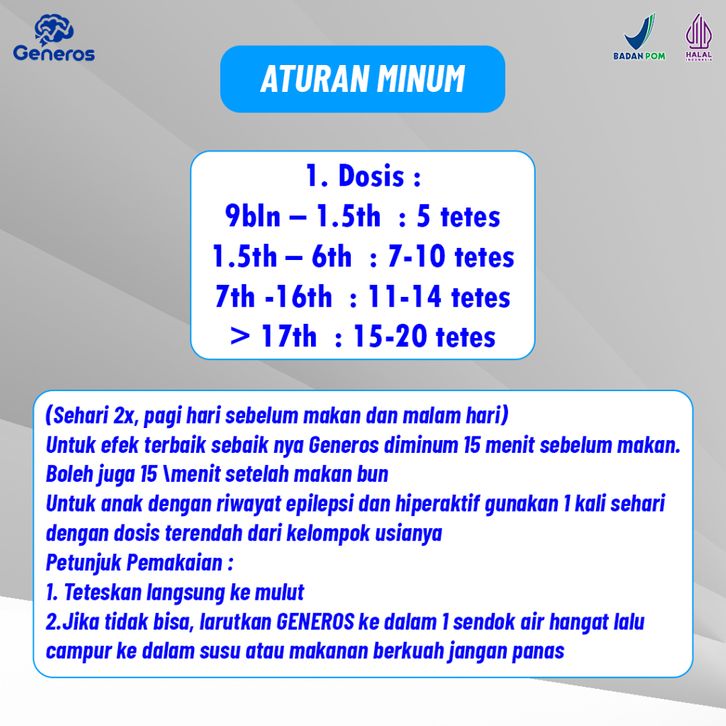 Generos

BADAN POM

HALAL INDONESIA

ATURAN MINUM

1. Dosis :
9bln – 1.5th : 5 tetes
1.5th – 6th : 7-10 tetes
7th -16th : 11-14 tetes
> 17th : 15-20 tetes

(Sehari 2x, pagi hari sebelum makan dan malam hari)
Untuk efek terbaik sebaik nya Generos diminum 15 menit sebelum makan.
Boleh juga 15 \menit setelah makan bun
Untuk anak dengan riwayat epilepsi dan hiperaktif gunakan 1 kali sehari dengan dosis terendah dari kelompok usianya
Petunjuk Pemakaian :
1. Teteskan langsung ke mulut
2.Jika tidak bisa, larutkan GENEROS ke dalam 1 sendok air hangat lalu campur ke dalam susu atau makanan berkuah jangan panas